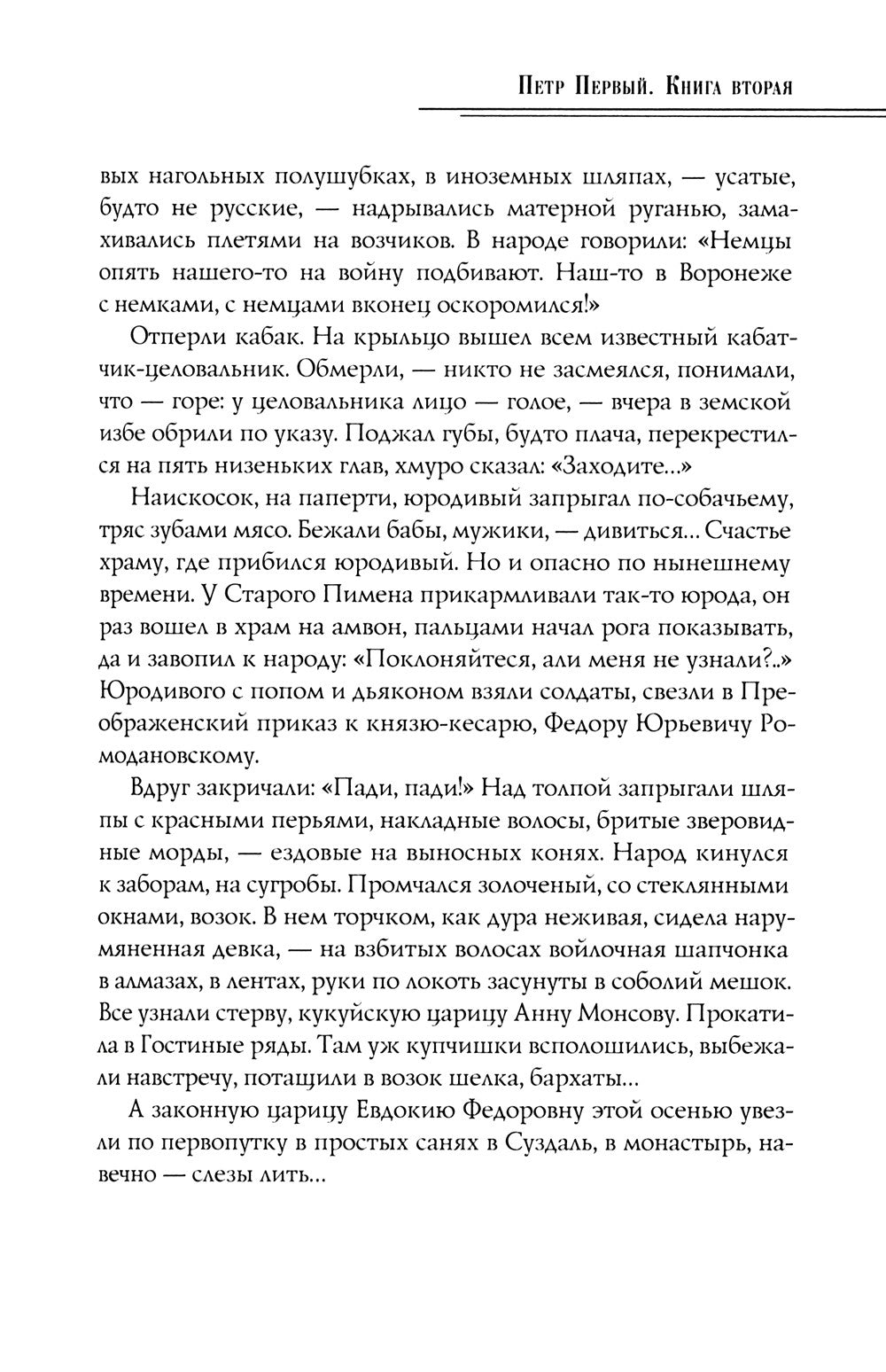 Петр Первый. Книга вторая

вых нагольных полушубках, в иноземных шляпах, — усатые, будто не русские, — надрывались матерной руганью, замахивались плетями на возчиков. В народе говорили: «Немцы опять нашего-то на войну подбивают. Наш-то в Воронеже с немками, с немцами вконец оскоромился!»

Отперли кабак. На крыльцо вышел всем известный кабатчик-целовальник. Обмерли, — никто не засмеялся, понимали, что — горе: у целовальника лицо — голое, — вчера в земской избе обрили по указу. Поджал губы, будто плача, перекрестился на пять низеньких глав, хмуро сказал: «Заходите...»

Наискосок, на паперти, юродивый запрыгал по-собачьему, тряс зубами мясо. Бежали бабы, мужики, — дивиться... Счастье храму, где прибился юродивый. Но и опасно по нынешнему времени. У Старого Пимена прикармливали так-то юрода, он раз вошел в храм на амвон, пальцами начал рога показывать, да и завопил к народу: «Поклоняйтеся, али меня не узнали?..» Юродивого с попом и дьяконом взяли солдаты, свезли в Преображенский приказ к князю-кесарю, Федору Юрьевичу Ромодановскому.

Вдруг закричали: «Пади, пади!» Над толпой запрыгали шляпы с красными перьями, накладные волосы, бритые зверовидные морды, — ездовые на выносных конях. Народ кинулся к заборам, на сугробы. Промчался золоченый, со стеклянными окнами, возок. В нем торчком, как дура неживая, сидела нарумяненная девка, — на взбитых волосах войлочная шапчонка в алмазах, в лентах, руки по локоть засунуты в соболий мешок. Все узнали стерву, кукуйскую царицу Анну Монсову. Прокатила в Гостиные ряды. Там уж купчишки всполошились, выбежали навстречу, потащили в возок шелка, бархаты...

А законную царицу Евдокию Федоровну этой осенью увезли по первопутку в простых санях в Суздаль, в монастырь, навечно — слезы лить...